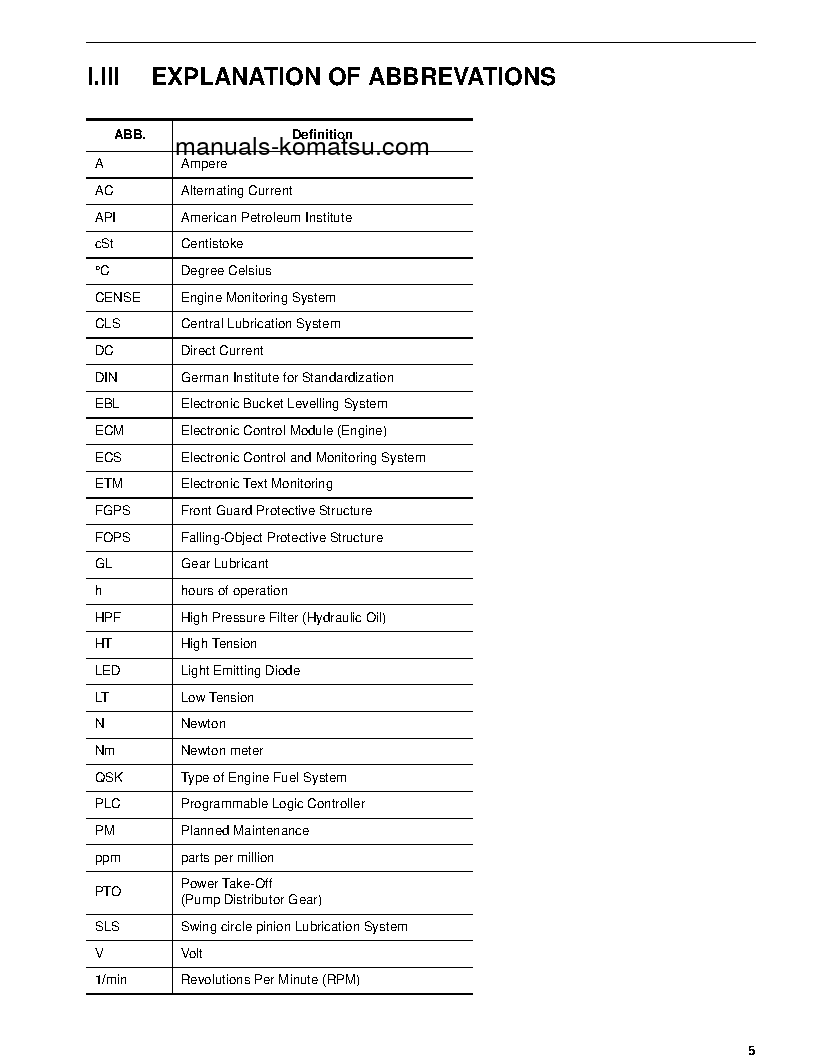 I.III EXPLANATION OF ABBREVATIONS

manuals-komatsu.com

| ABB. | Definition |
|---|---|
| A | Ampere |
| AC | Alternating Current |
| API | American Petroleum Institute |
| cSt | Centistoke |
| °C | Degree Celsius |
| CENSE | Engine Monitoring System |
| CLS | Central Lubrication System |
| DC | Direct Current |
| DIN | German Institute for Standardization |
| EBL | Electronic Bucket Levelling System |
| ECM | Electronic Control Module (Engine) |
| ECS | Electronic Control and Monitoring System |
| ETM | Electronic Text Monitoring |
| FGPS | Front Guard Protective Structure |
| FOPS | Falling-Object Protective Structure |
| GL | Gear Lubricant |
| h | hours of operation |
| HPF | High Pressure Filter (Hydraulic Oil) |
| HT | High Tension |
| LED | Light Emitting Diode |
| LT | Low Tension |
| N | Newton |
| Nm | Newton meter |
| QSK | Type of Engine Fuel System |
| PLC | Programmable Logic Controller |
| PM | Planned Maintenance |
| ppm | parts per million |
| PTO | Power Take-Off (Pump Distributor Gear) |
| SLS | Swing circle pinion Lubrication System |
| V | Volt |
| 1/min | Revolutions Per Minute (RPM) |

5